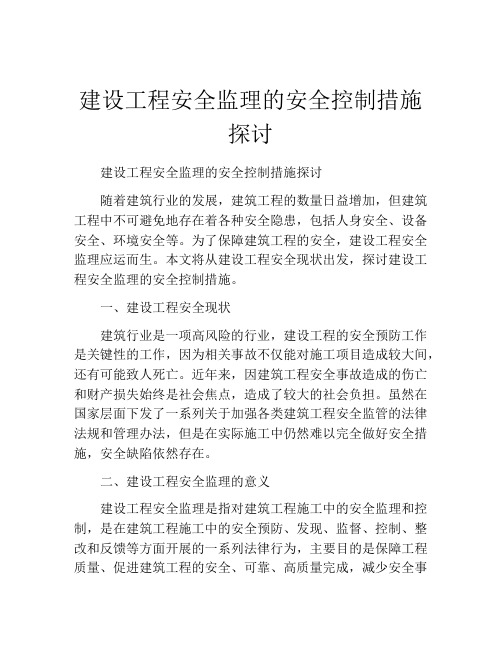 建设工程安全监理的安全控制措施探讨

建设工程安全监理的安全控制措施探讨

随着建筑行业的发展，建筑工程的数量日益增加，但建筑工程中不可避免地存在着各种安全隐患，包括人身安全、设备安全、环境安全等。为了保障建筑工程的安全，建设工程安全监理应运而生。本文将从建设工程安全现状出发，探讨建设工程安全监理的安全控制措施。

一、建设工程安全现状

建筑行业是一项高风险的行业，建设工程的安全预防工作是关键性的工作，因为相关事故不仅能对施工项目造成较大间，还有可能致人死亡。近年来，因建筑工程安全事故造成的伤亡和财产损失始终是社会焦点，造成了较大的社会负担。虽然在国家层面下发了一系列关于加强各类建筑工程安全监管的法律法规和管理办法，但是在实际施工中仍然难以完全做好安全措施，安全缺陷依然存在。

二、建设工程安全监理的意义

建设工程安全监理是指对建筑工程施工中的安全监理和控制，是在建筑工程施工中的安全预防、发现、监督、控制、整改和反馈等方面开展的一系列法律行为，主要目的是保障工程质量、促进建筑工程的安全、可靠、高质量完成，减少安全事